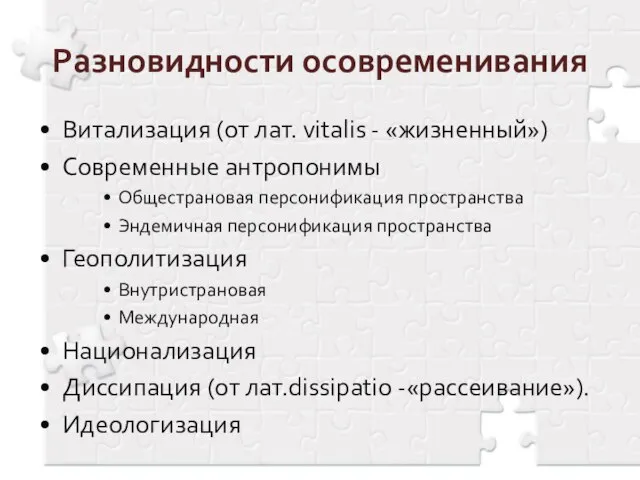 Разновидности осовременивания

• Витализация (от лат. vitalis - «жизненный»)
• Современные антропонимы
  • Общестрановая персонификация пространства
  • Эндемичная персонификация пространства
• Геополитизация
  • Внутристрановая
  • Международная
• Национализация
• Диссипация (от лат.dissipatio -«рассеивание»).
• Идеологизация